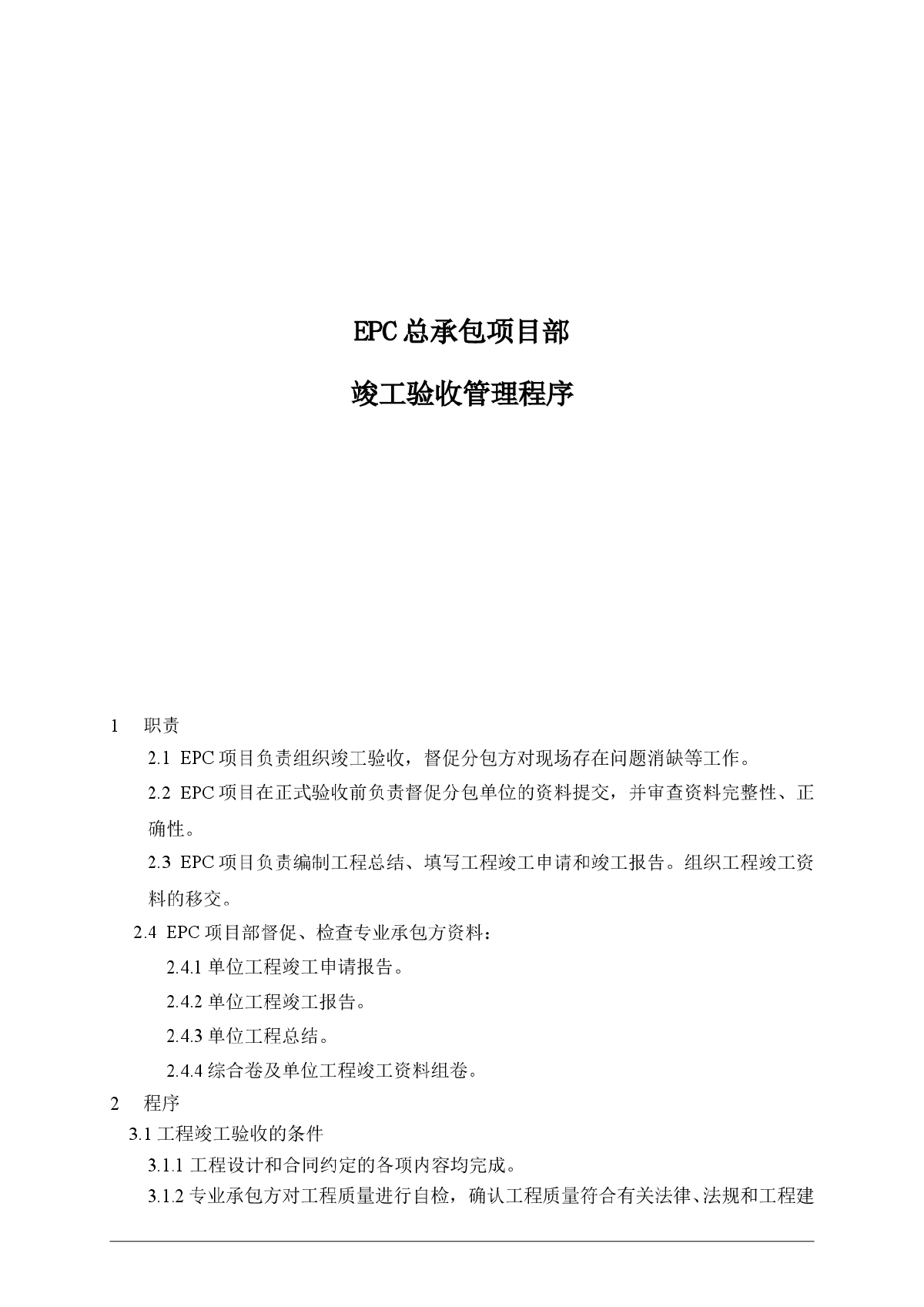 EPC总承包项目部

竣工验收管理程序

1　职责

2.1 EPC项目负责组织竣工验收，督促分包方对现场存在问题消缺等工作。

2.2 EPC项目在正式验收前负责督促分包单位的资料提交，并审查资料完整性、正确性。

2.3 EPC项目负责编制工程总结、填写工程竣工申请和竣工报告。组织工程竣工资料的移交。

2.4 EPC项目部督促、检查专业承包方资料：

2.4.1 单位工程竣工申请报告。

2.4.2 单位工程竣工报告。

2.4.3 单位工程总结。

2.4.4 综合卷及单位工程竣工资料组卷。

2　程序

3.1 工程竣工验收的条件

3.1.1 工程设计和合同约定的各项内容均完成。

3.1.2 专业承包方对工程质量进行自检，确认工程质量符合有关法律、法规和工程建